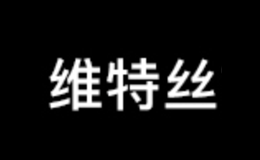 维特丝